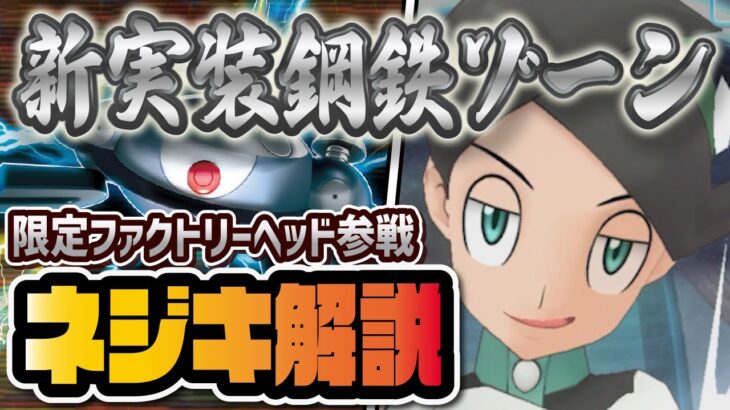 新実装鋼鉄ゾーン

限定ファクトリーヘッド参戦

ネジキ解説